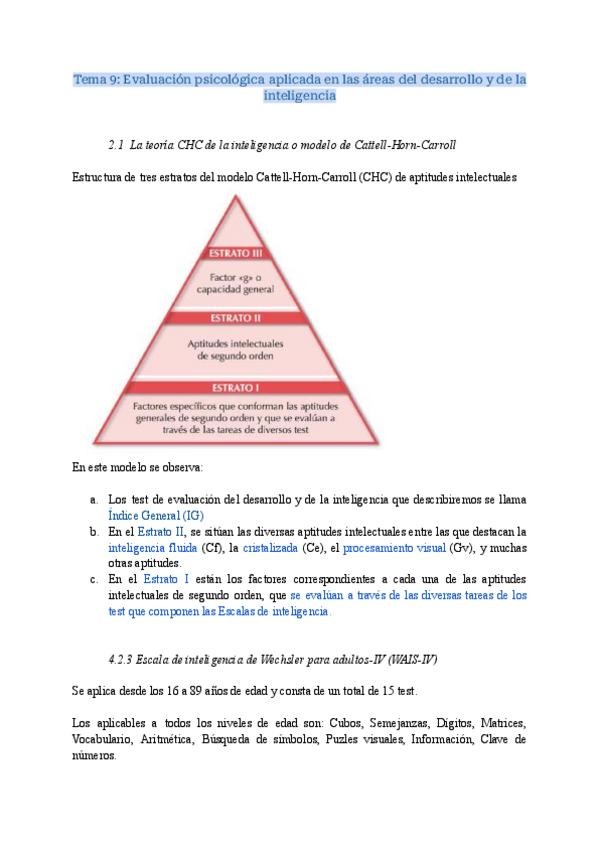 Tema 9: Evaluación psicológica aplicada en las áreas del desarrollo y de la inteligencia

2.1 La teoría CHC de la inteligencia o modelo de Cattell-Horn-Carroll

Estructura de tres estratos del modelo Cattell-Horn-Carroll (CHC) de aptitudes intelectuales

ESTRATO III

Factor «g» o capacidad general

ESTRATO II

Aptitudes intelectuales de segundo orden

ESTRATO I

Factores específicos que conforman las aptitudes generales de segundo orden y que se evalúan a través de las tareas de diversos test

En este modelo se observa:

a. Los test de evaluación del desarrollo y de la inteligencia que describiremos se llama Índice General (IG)
b. En el Estrato II, se sitúan las diversas aptitudes intelectuales entre las que destacan la inteligencia fluida (Cf), la cristalizada (Ce), el procesamiento visual (Gv), y muchas otras aptitudes.
c. En el Estrato I están los factores correspondientes a cada una de las aptitudes intelectuales de segundo orden, que se evalúan a través de las diversas tareas de los test que componen las Escalas de inteligencia.

4.2.3 Escala de inteligencia de Wechsler para adultos-IV (WAIS-IV)

Se aplica desde los 16 a 89 años de edad y consta de un total de 15 test.

Los aplicables a todos los niveles de edad son: Cubos, Semejanzas, Dígitos, Matrices, Vocabulario, Aritmética, Búsqueda de símbolos, Puzles visuales, Información, Clave de números.